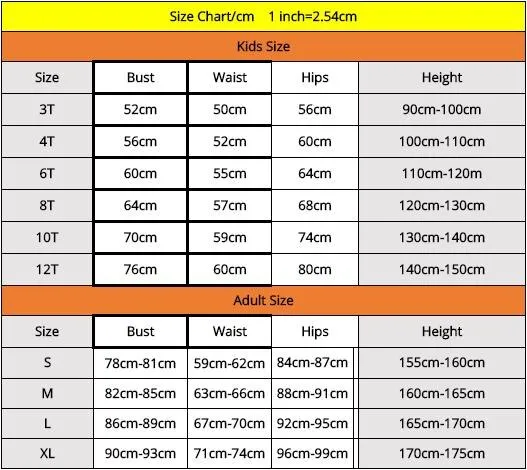 Size Chart/cm 1 inch=2.54cm

Kids Size

| Size | Bust | Waist | Hips | Height |
|---|---|---|---|---|
| 3T | 52cm | 50cm | 56cm | 90cm-100cm |
| 4T | 56cm | 52cm | 60cm | 100cm-110cm |
| 6T | 60cm | 55cm | 64cm | 110cm-120m |
| 8T | 64cm | 57cm | 68cm | 120cm-130cm |
| 10T | 70cm | 59cm | 74cm | 130cm-140cm |
| 12T | 76cm | 60cm | 80cm | 140cm-150cm |

Adult Size

| Size | Bust | Waist | Hips | Height |
|---|---|---|---|---|
| S | 78cm-81cm | 59cm-62cm | 84cm-87cm | 155cm-160cm |
| M | 82cm-85cm | 63cm-66cm | 88cm-91cm | 160cm-165cm |
| L | 86cm-89cm | 67cm-70cm | 92cm-95cm | 165cm-170cm |
| XL | 90cm-93cm | 71cm-74cm | 96cm-99cm | 170cm-175cm |